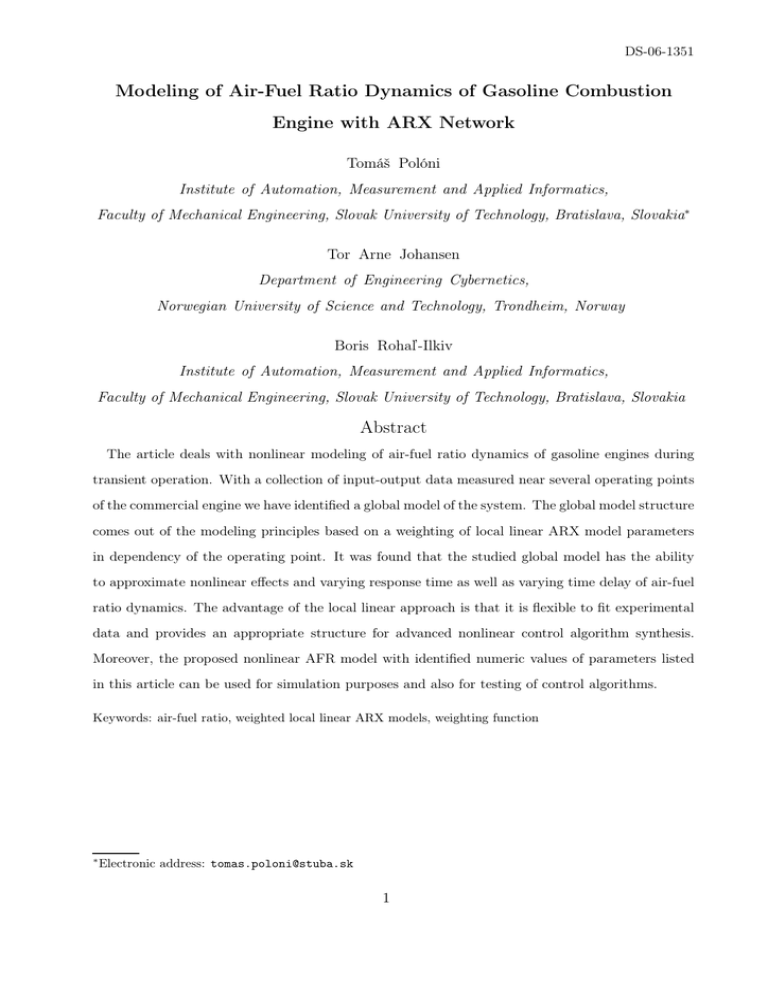 DS-06-1351

Modeling of Air-Fuel Ratio Dynamics of Gasoline Combustion Engine with ARX Network

Tomáš Polóni

Institute of Automation, Measurement and Applied Informatics, Faculty of Mechanical Engineering, Slovak University of Technology, Bratislava, Slovakia*

Tor Arne Johansen

Department of Engineering Cybernetics, Norwegian University of Science and Technology, Trondheim, Norway

Boris Rohaľ-Ilkiv

Institute of Automation, Measurement and Applied Informatics, Faculty of Mechanical Engineering, Slovak University of Technology, Bratislava, Slovakia

Abstract

The article deals with nonlinear modeling of air-fuel ratio dynamics of gasoline engines during transient operation. With a collection of input-output data measured near several operating points of the commercial engine we have identified a global model of the system. The global model structure comes out of the modeling principles based on a weighting of local linear ARX model parameters in dependency of the operating point. It was found that the studied global model has the ability to approximate nonlinear effects and varying response time as well as varying time delay of air-fuel ratio dynamics. The advantage of the local linear approach is that it is flexible to fit experimental data and provides an appropriate structure for advanced nonlinear control algorithm synthesis. Moreover, the proposed nonlinear AFR model with identified numeric values of parameters listed in this article can be used for simulation purposes and also for testing of control algorithms.

Keywords: air-fuel ratio, weighted local linear ARX models, weighting function

*Electronic address: tomas.poloni@stuba.sk

1